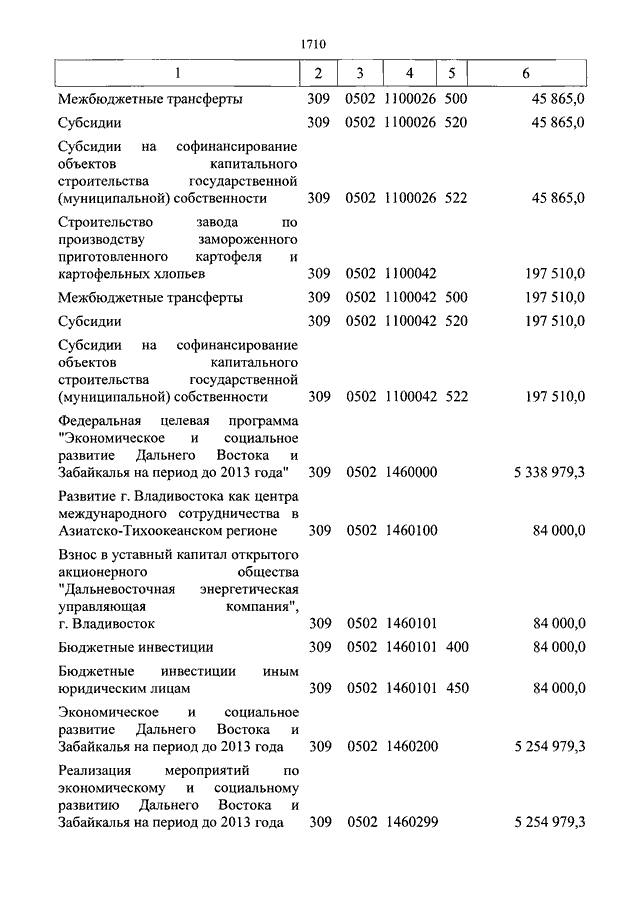 1710

| 1 | 2 | 3 | 4 | 5 | 6 |
|---|---|---|---|---|---|
| Межбюджетные трансферты | 309 | 0502 | 1100026 | 500 | 45 865,0 |
| Субсидии | 309 | 0502 | 1100026 | 520 | 45 865,0 |
| Субсидии на софинансирование объектов капитального строительства государственной (муниципальной) собственности | 309 | 0502 | 1100026 | 522 | 45 865,0 |
| Строительство завода по производству замороженного приготовленного картофеля и картофельных хлопьев | 309 | 0502 | 1100042 | | 197 510,0 |
| Межбюджетные трансферты | 309 | 0502 | 1100042 | 500 | 197 510,0 |
| Субсидии | 309 | 0502 | 1100042 | 520 | 197 510,0 |
| Субсидии на софинансирование объектов капитального строительства государственной (муниципальной) собственности | 309 | 0502 | 1100042 | 522 | 197 510,0 |
| Федеральная целевая программа "Экономическое и социальное развитие Дальнего Востока и Забайкалья на период до 2013 года" | 309 | 0502 | 1460000 | | 5 338 979,3 |
| Развитие г. Владивостока как центра международного сотрудничества в Азиатско-Тихоокеанском регионе | 309 | 0502 | 1460100 | | 84 000,0 |
| Взнос в уставный капитал открытого акционерного общества "Дальневосточная энергетическая управляющая компания", г. Владивосток | 309 | 0502 | 1460101 | | 84 000,0 |
| Бюджетные инвестиции | 309 | 0502 | 1460101 | 400 | 84 000,0 |
| Бюджетные инвестиции иным юридическим лицам | 309 | 0502 | 1460101 | 450 | 84 000,0 |
| Экономическое и социальное развитие Дальнего Востока и Забайкалья на период до 2013 года | 309 | 0502 | 1460200 | | 5 254 979,3 |
| Реализация мероприятий по экономическому и социальному развитию Дальнего Востока и Забайкалья на период до 2013 года | 309 | 0502 | 1460299 | | 5 254 979,3 |